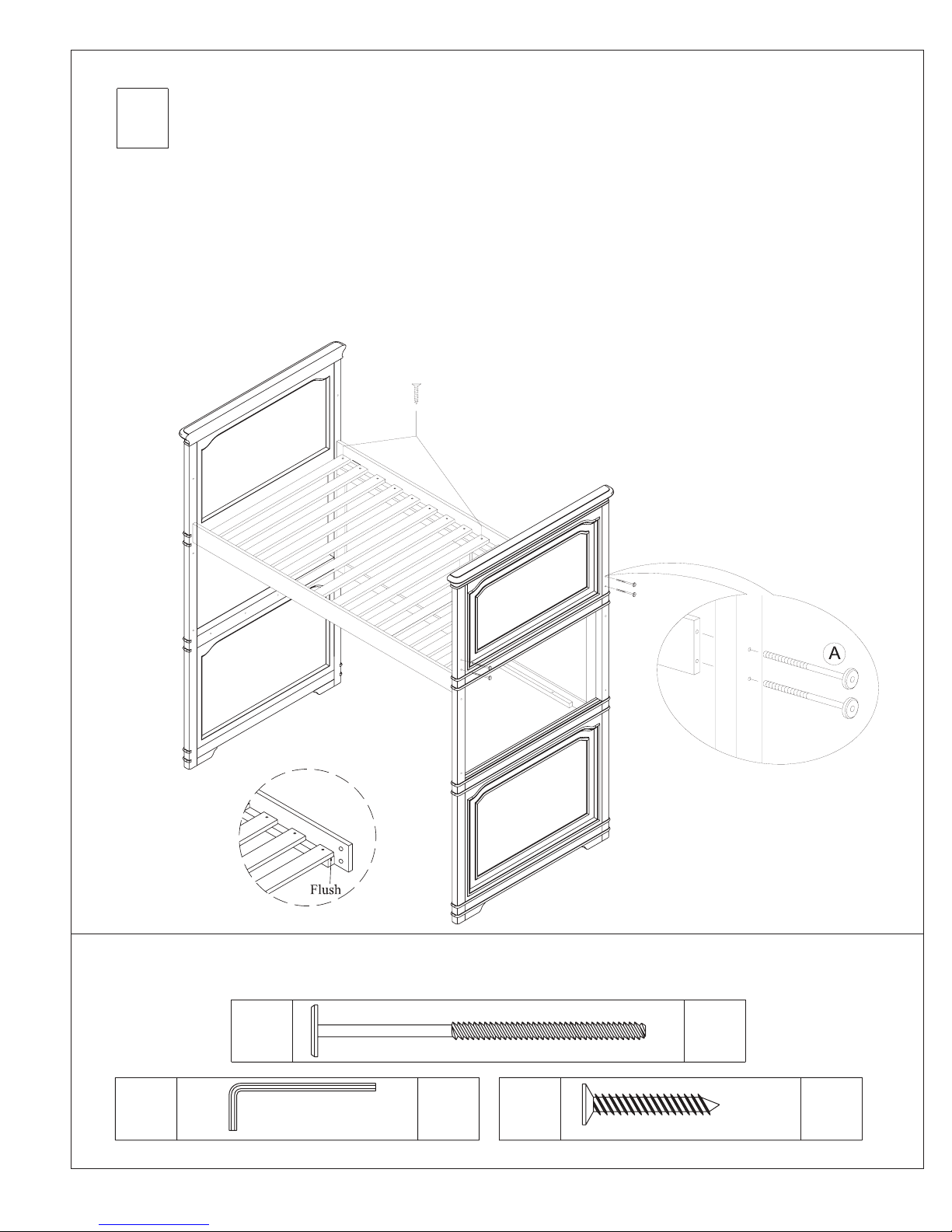 A

Flush